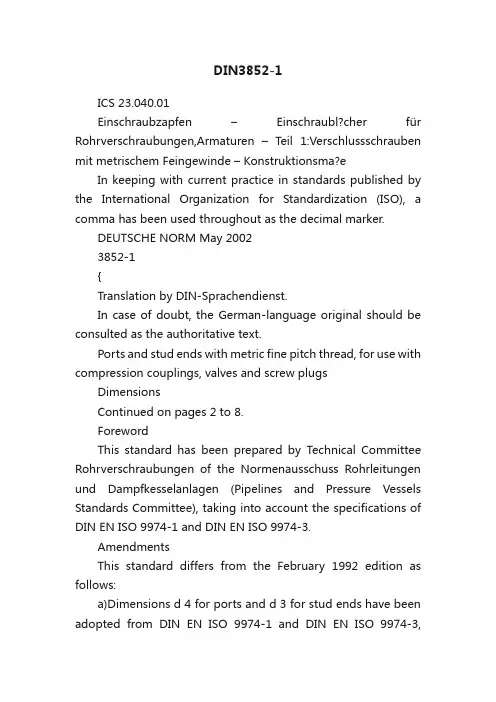 DIN3852-1

ICS 23.040.01

Einschraubzapfen – Einschraubl?cher für Rohrverschraubungen,Armaturen – Teil 1:Verschlussschrauben mit metrischem Feingewinde – Konstruktionsma?e

In keeping with current practice in standards published by the International Organization for Standardization (ISO), a comma has been used throughout as the decimal marker.

DEUTSCHE NORM May 2002

3852-1

{

Translation by DIN-Sprachendienst.

In case of doubt, the German-language original should be consulted as the authoritative text.

Ports and stud ends with metric fine pitch thread, for use with compression couplings, valves and screw plugs

Dimensions

Continued on pages 2 to 8.

Foreword

This standard has been prepared by Technical Committee Rohrverschraubungen of the Normenausschuss Rohrleitungen und Dampfkesselanlagen (Pipelines and Pressure Vessels Standards Committee), taking into account the specifications of DIN EN ISO 9974-1 and DIN EN ISO 9974-3.

Amendments

This standard differs from the February 1992 edition as follows:

a)Dimensions d 4 for ports and d 3 for stud ends have been adopted from DIN EN ISO 9974-1 and DIN EN ISO 9974-3,